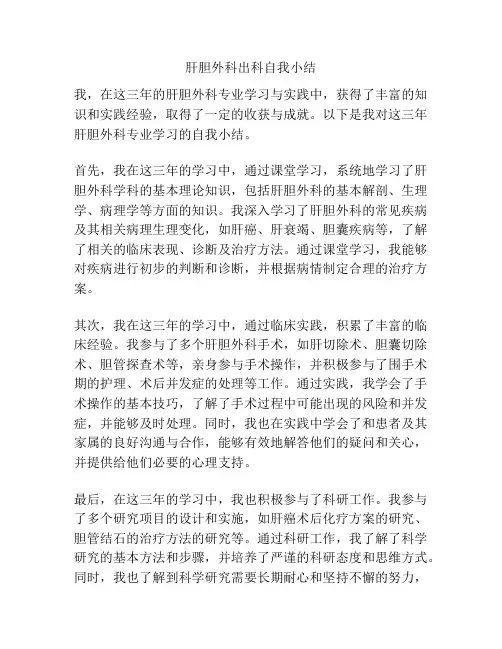 肝胆外科出科自我小结

我，在这三年的肝胆外科专业学习与实践中，获得了丰富的知识和实践经验，取得了一定的收获与成就。以下是我对这三年肝胆外科专业学习的自我小结。

首先，我在这三年的学习中，通过课堂学习，系统地学习了肝胆外科学科的基本理论知识，包括肝胆外科的基本解剖、生理学、病理学等方面的知识。我深入学习了肝胆外科的常见疾病及其相关病理生理变化，如肝癌、肝衰竭、胆囊疾病等，了解了相关的临床表现、诊断及治疗方法。通过课堂学习，我能够对疾病进行初步的判断和诊断，并根据病情制定合理的治疗方案。

其次，我在这三年的学习中，通过临床实践，积累了丰富的临床经验。我参与了多个肝胆外科手术，如肝切除术、胆囊切除术、胆管探查术等，亲身参与手术操作，并积极参与了围手术期的护理、术后并发症的处理等工作。通过实践，我学会了手术操作的基本技巧，了解了手术过程中可能出现的风险和并发症，并能够及时处理。同时，我也在实践中学会了和患者及其家属的良好沟通与合作，能够有效地解答他们的疑问和关心，并提供给他们必要的心理支持。

最后，在这三年的学习中，我也积极参与了科研工作。我参与了多个研究项目的设计和实施，如肝癌术后化疗方案的研究、胆管结石的治疗方法的研究等。通过科研工作，我了解了科学研究的基本方法和步骤，并培养了严谨的科研态度和思维方式。同时，我也了解到科学研究需要长期耐心和坚持不懈的努力，